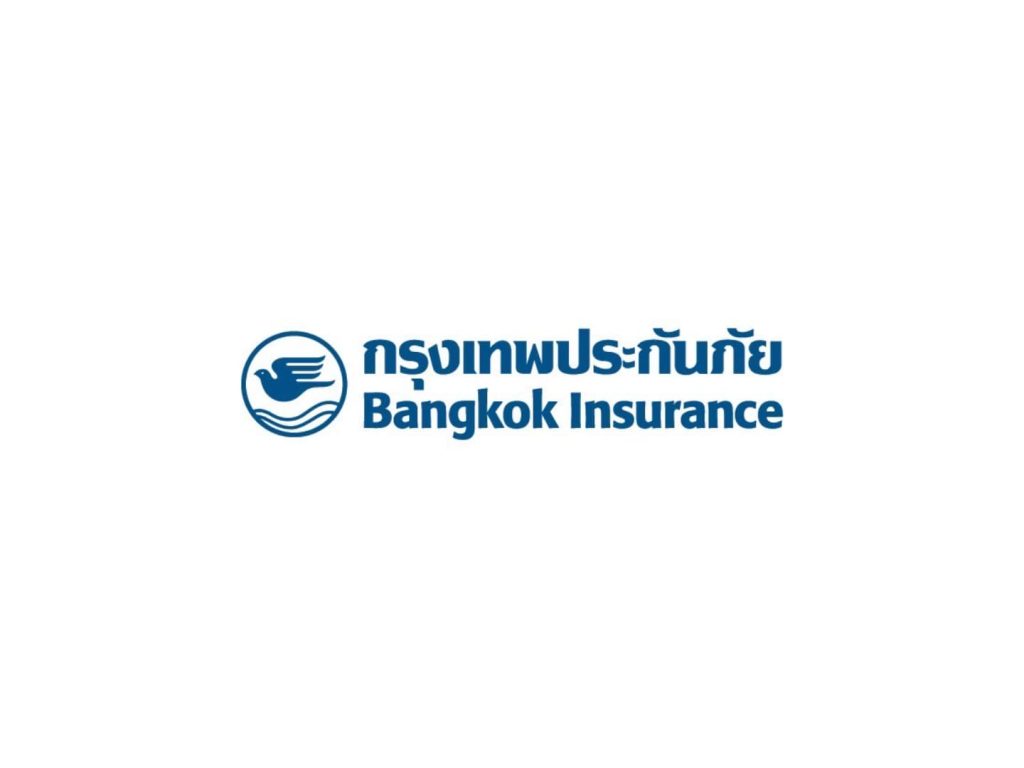 กรุงเทพประกันภัย
Bangkok Insurance